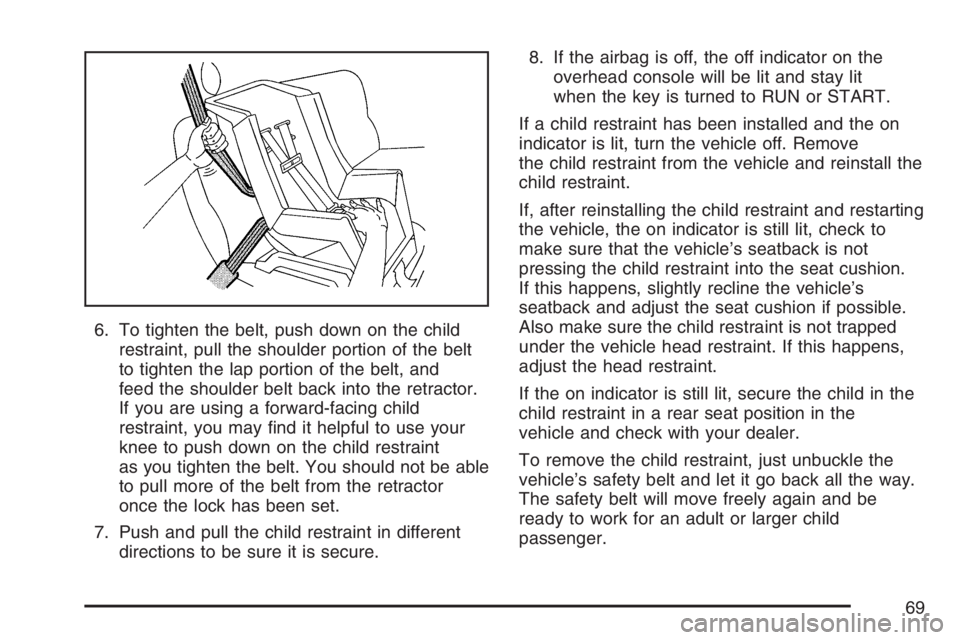 6. To tighten the belt, push down on the child restraint, pull the shoulder portion of the belt to tighten the lap portion of the belt, and feed the shoulder belt back into the retractor. If you are using a forward-facing child restraint, you may find it helpful to use your knee to push down on the child restraint as you tighten the belt. You should not be able to pull more of the belt from the retractor once the lock has been set.

7. Push and pull the child restraint in different directions to be sure it is secure.

8. If the airbag is off, the off indicator on the overhead console will be lit and stay lit when the key is turned to RUN or START.

If a child restraint has been installed and the on indicator is lit, turn the vehicle off. Remove the child restraint from the vehicle and reinstall the child restraint.

If, after reinstalling the child restraint and restarting the vehicle, the on indicator is still lit, check to make sure that the vehicle's seatback is not pressing the child restraint into the seat cushion. If this happens, slightly recline the vehicle's seatback and adjust the seat cushion if possible. Also make sure the child restraint is not trapped under the vehicle head restraint. If this happens, adjust the head restraint.

If the on indicator is still lit, secure the child in the child restraint in a rear seat position in the vehicle and check with your dealer.

To remove the child restraint, just unbuckle the vehicle's safety belt and let it go back all the way. The safety belt will move freely again and be ready to work for an adult or larger child passenger.

69

carmanualsonline.info